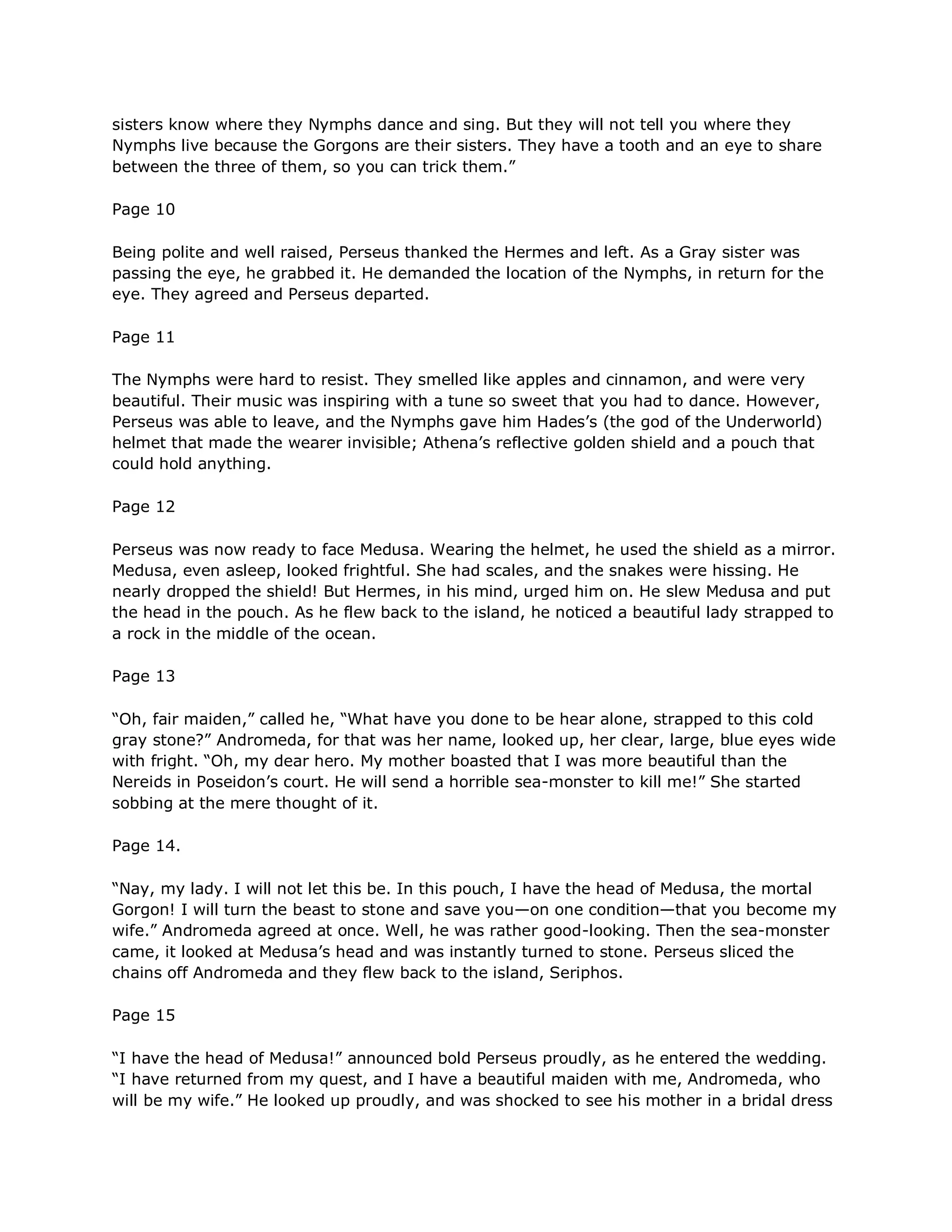 sisters know where they Nymphs dance and sing. But they will not tell you where they Nymphs live because the Gorgons are their sisters. They have a tooth and an eye to share between the three of them, so you can trick them.”

Page 10

Being polite and well raised, Perseus thanked the Hermes and left. As a Gray sister was passing the eye, he grabbed it. He demanded the location of the Nymphs, in return for the eye. They agreed and Perseus departed.

Page 11

The Nymphs were hard to resist. They smelled like apples and cinnamon, and were very beautiful. Their music was inspiring with a tune so sweet that you had to dance. However, Perseus was able to leave, and the Nymphs gave him Hades’s (the god of the Underworld) helmet that made the wearer invisible; Athena’s reflective golden shield and a pouch that could hold anything.

Page 12

Perseus was now ready to face Medusa. Wearing the helmet, he used the shield as a mirror. Medusa, even asleep, looked frightful. She had scales, and the snakes were hissing. He nearly dropped the shield! But Hermes, in his mind, urged him on. He slew Medusa and put the head in the pouch. As he flew back to the island, he noticed a beautiful lady strapped to a rock in the middle of the ocean.

Page 13

“Oh, fair maiden,” called he, “What have you done to be hear alone, strapped to this cold gray stone?” Andromeda, for that was her name, looked up, her clear, large, blue eyes wide with fright. “Oh, my dear hero. My mother boasted that I was more beautiful than the Nereids in Poseidon’s court. He will send a horrible sea-monster to kill me!” She started sobbing at the mere thought of it.

Page 14.

“Nay, my lady. I will not let this be. In this pouch, I have the head of Medusa, the mortal Gorgon! I will turn the beast to stone and save you—on one condition—that you become my wife.” Andromeda agreed at once. Well, he was rather good-looking. Then the sea-monster came, it looked at Medusa’s head and was instantly turned to stone. Perseus sliced the chains off Andromeda and they flew back to the island, Seriphos.

Page 15

“I have the head of Medusa!” announced bold Perseus proudly, as he entered the wedding. “I have returned from my quest, and I have a beautiful maiden with me, Andromeda, who will be my wife.” He looked up proudly, and was shocked to see his mother in a bridal dress